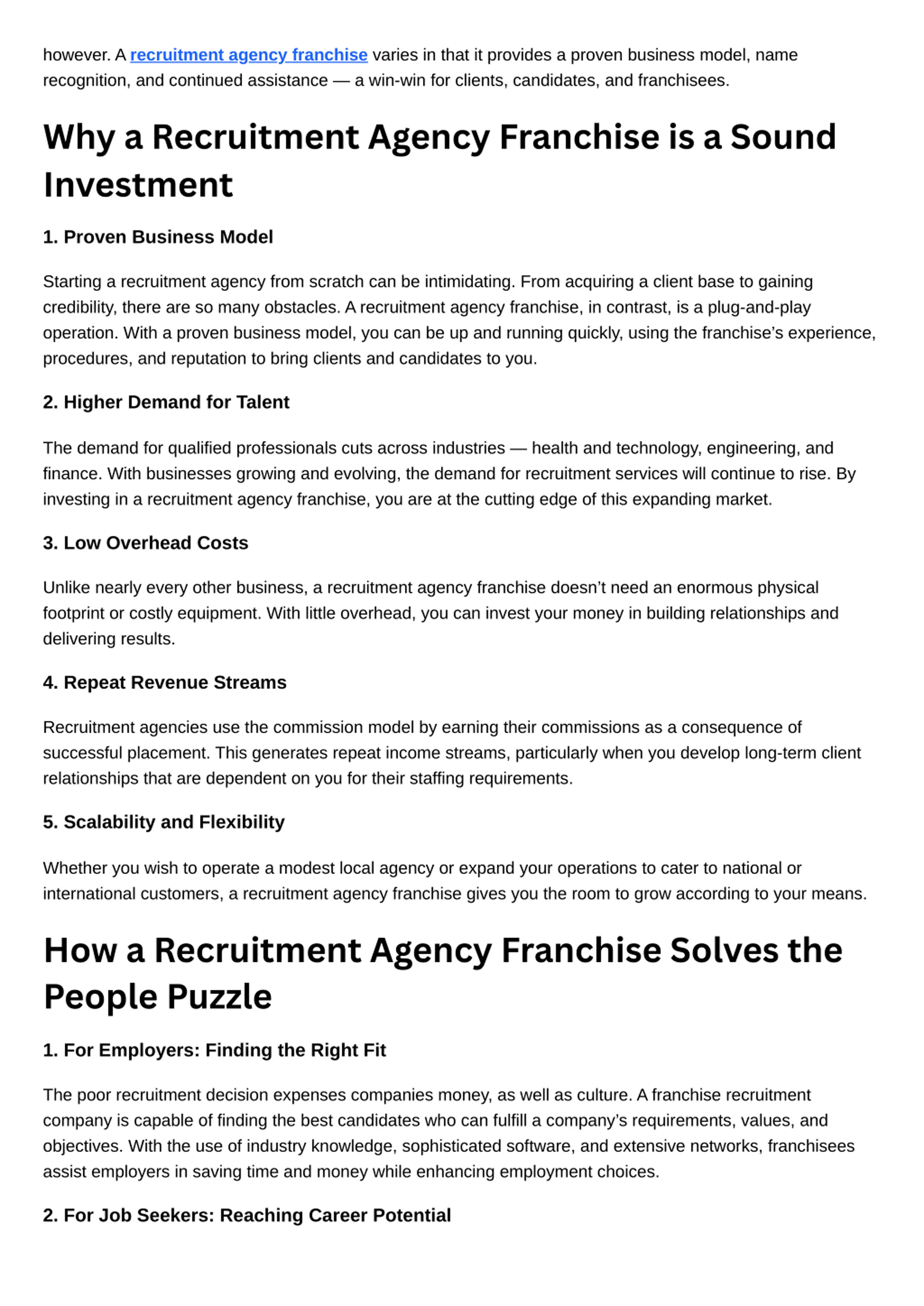 however. A recruitment agency franchise varies in that it provides a proven business model, name recognition, and continued assistance — a win-win for clients, candidates, and franchisees.

Why a Recruitment Agency Franchise is a Sound Investment

1. Proven Business Model

Starting a recruitment agency from scratch can be intimidating. From acquiring a client base to gaining credibility, there are so many obstacles. A recruitment agency franchise, in contrast, is a plug-and-play operation. With a proven business model, you can be up and running quickly, using the franchise's experience, procedures, and reputation to bring clients and candidates to you.

2. Higher Demand for Talent

The demand for qualified professionals cuts across industries — health and technology, engineering, and finance. With businesses growing and evolving, the demand for recruitment services will continue to rise. By investing in a recruitment agency franchise, you are at the cutting edge of this expanding market.

3. Low Overhead Costs

Unlike nearly every other business, a recruitment agency franchise doesn't need an enormous physical footprint or costly equipment. With little overhead, you can invest your money in building relationships and delivering results.

4. Repeat Revenue Streams

Recruitment agencies use the commission model by earning their commissions as a consequence of successful placement. This generates repeat income streams, particularly when you develop long-term client relationships that are dependent on you for their staffing requirements.

5. Scalability and Flexibility

Whether you wish to operate a modest local agency or expand your operations to cater to national or international customers, a recruitment agency franchise gives you the room to grow according to your means.

How a Recruitment Agency Franchise Solves the People Puzzle

1. For Employers: Finding the Right Fit

The poor recruitment decision expenses companies money, as well as culture. A franchise recruitment company is capable of finding the best candidates who can fulfill a company's requirements, values, and objectives. With the use of industry knowledge, sophisticated software, and extensive networks, franchisees assist employers in saving time and money while enhancing employment choices.

2. For Job Seekers: Reaching Career Potential